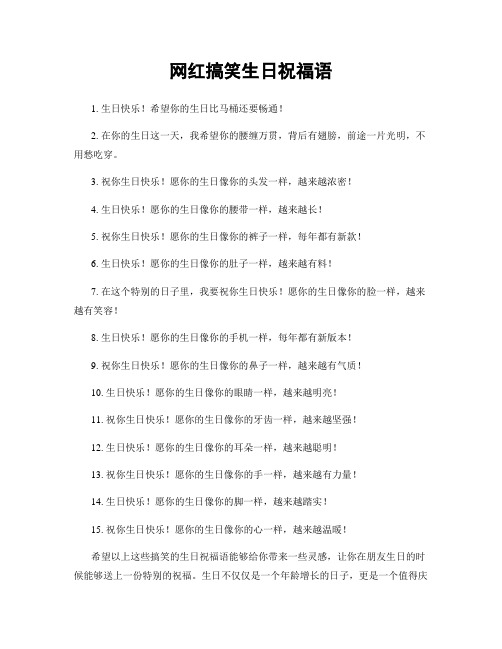 网红搞笑生日祝福语

1. 生日快乐！希望你的生日比马桶还要畅通！

2. 在你的生日这一天，我希望你的腰缠万贯，背后有翅膀，前途一片光明，不用愁吃穿。

3. 祝你生日快乐！愿你的生日像你的头发一样，越来越浓密！

4. 生日快乐！愿你的生日像你的腰带一样，越来越长！

5. 祝你生日快乐！愿你的生日像你的裤子一样，每年都有新款！

6. 生日快乐！愿你的生日像你的肚子一样，越来越有料！

7. 在这个特别的日子里，我要祝你生日快乐！愿你的生日像你的脸一样，越来越有笑容！

8. 生日快乐！愿你的生日像你的手机一样，每年都有新版本！

9. 祝你生日快乐！愿你的生日像你的鼻子一样，越来越有气质！

10. 生日快乐！愿你的生日像你的眼睛一样，越来越明亮！

11. 祝你生日快乐！愿你的生日像你的牙齿一样，越来越坚强！

12. 生日快乐！愿你的生日像你的耳朵一样，越来越聪明！

13. 祝你生日快乐！愿你的生日像你的手一样，越来越有力量！

14. 生日快乐！愿你的生日像你的脚一样，越来越踏实！

15. 祝你生日快乐！愿你的生日像你的心一样，越来越温暖！

希望以上这些搞笑的生日祝福语能够给你带来一些灵感，让你在朋友生日的时候能够送上一份特别的祝福。生日不仅仅是一个年龄增长的日子，更是一个值得庆